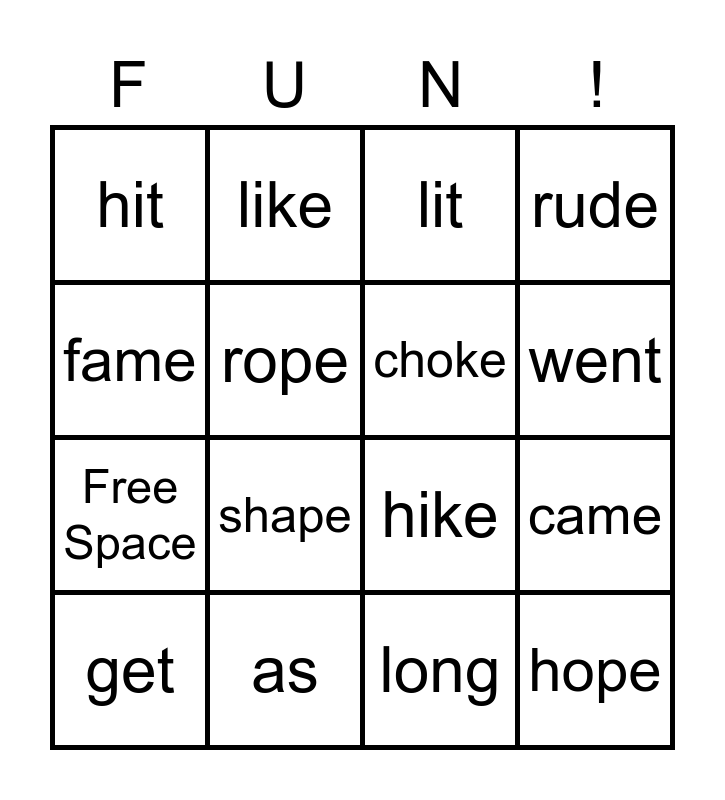 | F | U | N | ! |
|---|---|---|---|
| hit | like | lit | rude |
| fame | rope | choke | went |
| Free Space | shape | hike | came |
| get | as | long | hope |